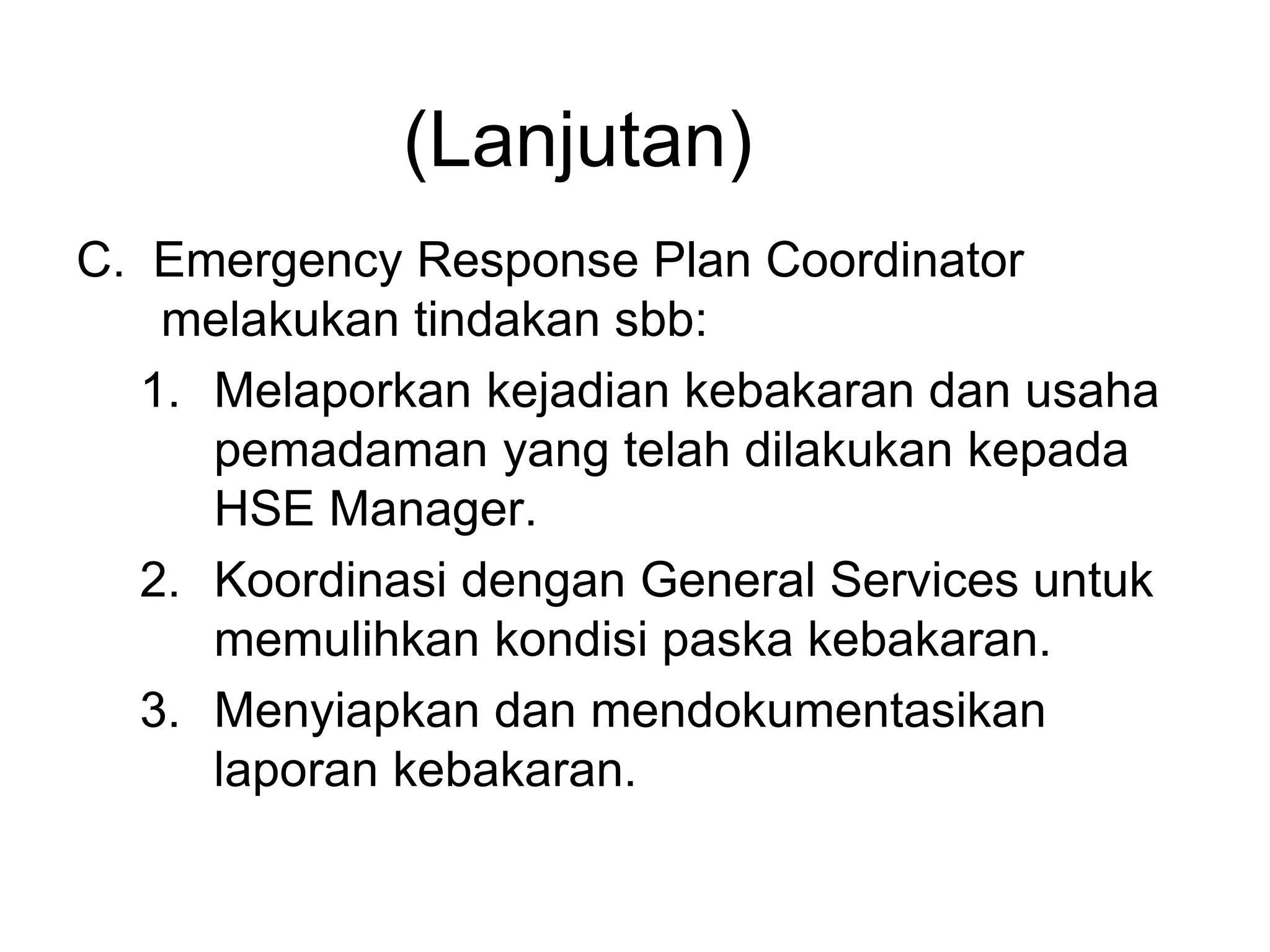 (Lanjutan)

C. Emergency Response Plan Coordinator melakukan tindakan sbb:

1. Melaporkan kejadian kebakaran dan usaha pemadaman yang telah dilakukan kepada HSE Manager.
2. Koordinasi dengan General Services untuk memulihkan kondisi paska kebakaran.
3. Menyiapkan dan mendokumentasikan laporan kebakaran.